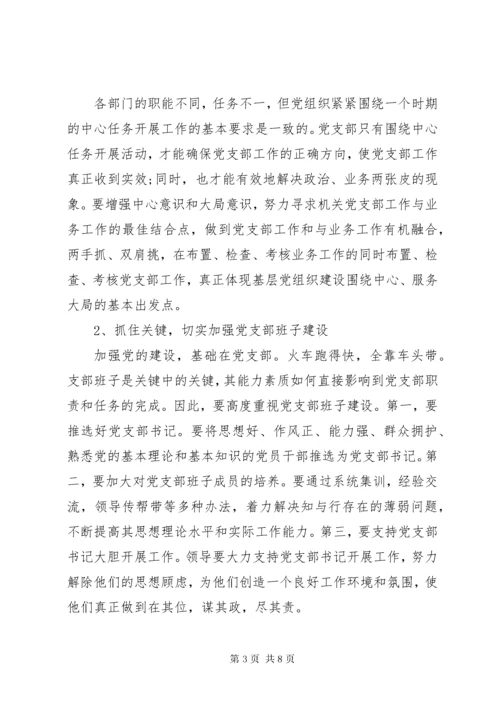 各部门的职能不同，任务不一，但党组织紧紧围绕一个时期的中心任务开展工作的基本要求是一致的。党支部只有围绕中心任务开展活动，才能确保党支部工作的正确方向，使党支部工作真正收到实效;同时，也才能有效地解决政治、业务两张皮的现象。要增强中心意识和大局意识，努力寻求机关党支部工作与业务工作的最佳结合点，做到党支部工作和与业务工作有机融合，两手抓、双肩挑，在布置、检查、考核业务工作的同时布置、检查、考核党支部工作，真正体现基层党组织建设围绕中心、服务大局的基本出发点。

2、抓住关键，切实加强党支部班子建设

加强党的建设，基础在党支部。火车跑得快，全靠车头带。支部班子是关键中的关键，其能力素质如何直接影响到党支部职责和任务的完成。因此，要高度重视党支部班子建设。第一，要推选好党支部书记。要将思想好、作风正、能力强、群众拥护、熟悉党的基本理论和基本知识的党员干部推选为党支部书记。第二，要加大对党支部班子成员的培养。要通过系统集训，经验交流，领导传帮带等多种办法，着力解决知与行存在的薄弱问题，不断提高其思想理论水平和实际工作能力。第三，要支持党支部书记大胆开展工作。领导要大力支持党支部书记开展工作，努力解除他们的思想顾虑，为他们创造一个良好工作环境和氛围，使他们真正做到在其位，谋其政，尽其责。

第 3 页 共 8 页